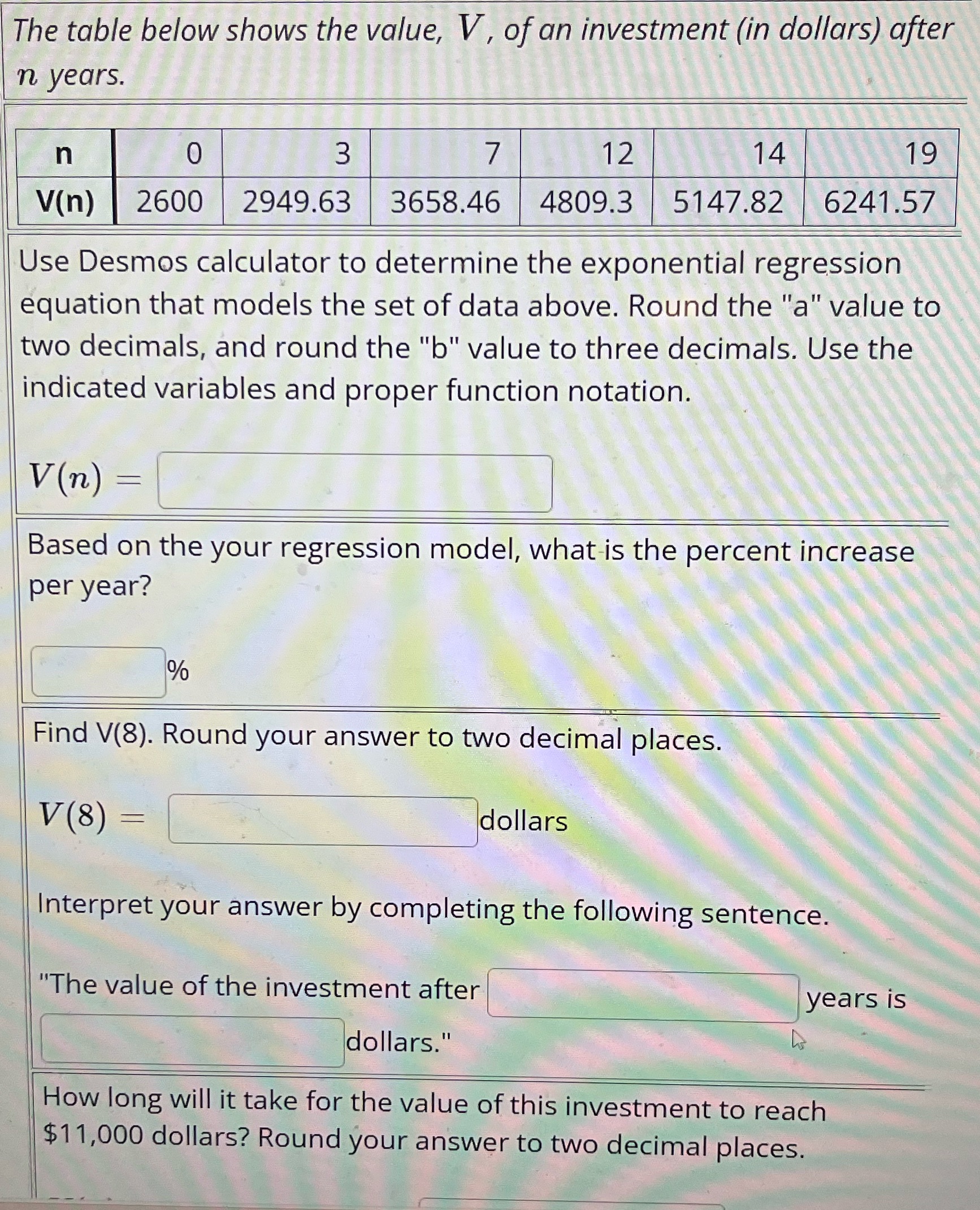 The table below shows the value, $V$, of an investment (in dollars) after $n$ years.

| n | 0 | 3 | 7 | 12 | 14 | 19 |
|---|---|---|---|---|---|---|
| V(n) | 2600 | 2949.63 | 3658.46 | 4809.3 | 5147.82 | 6241.57 |

Use Desmos calculator to determine the exponential regression equation that models the set of data above. Round the "a" value to two decimals, and round the "b" value to three decimals. Use the indicated variables and proper function notation.

$V(n) =$

Based on the your regression model, what is the percent increase per year?

%

Find V(8). Round your answer to two decimal places.

$V(8) =$ dollars

Interpret your answer by completing the following sentence.

"The value of the investment after years is dollars."

How long will it take for the value of this investment to reach $11,000 dollars? Round your answer to two decimal places.